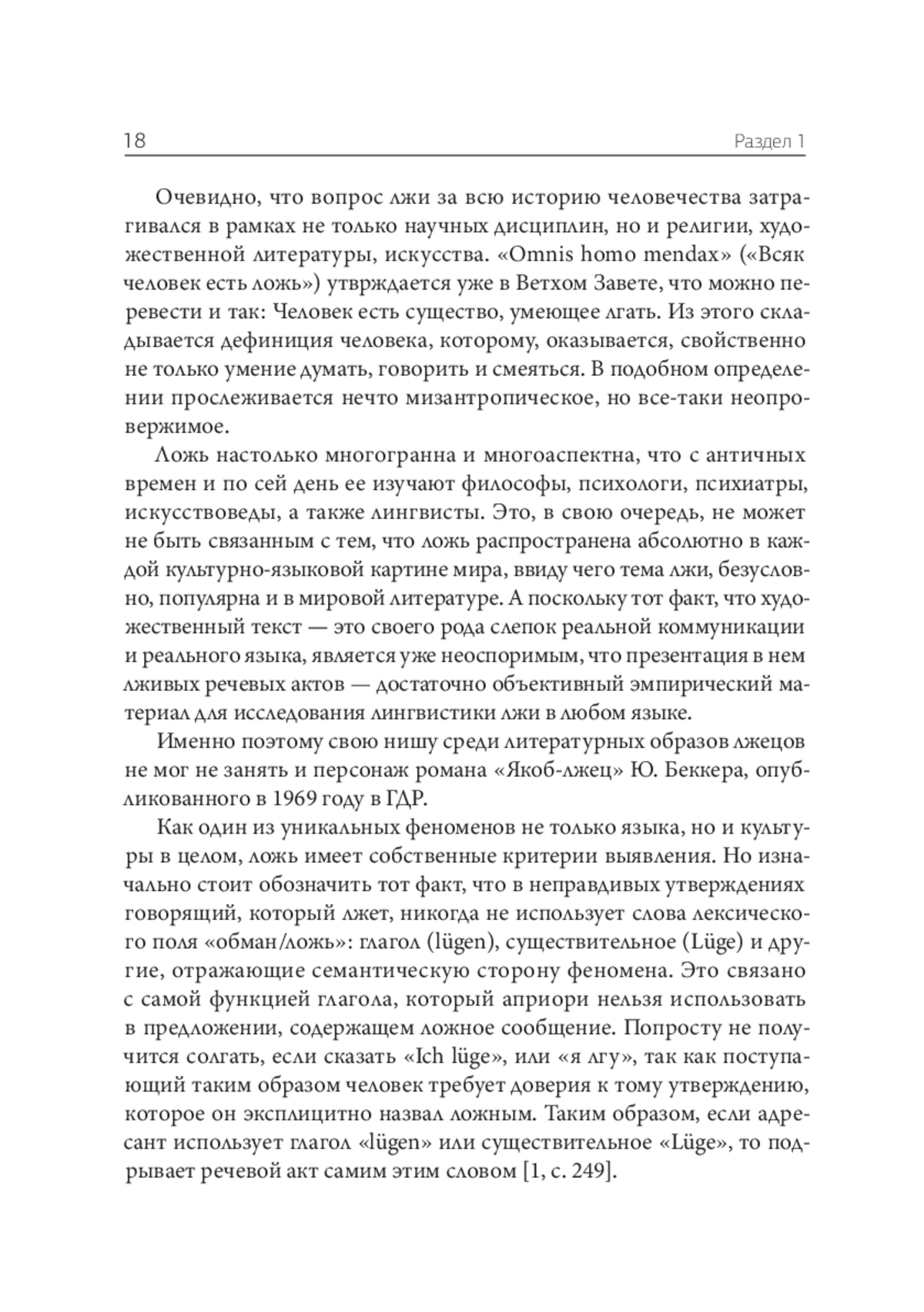 18 Раздел 1

Очевидно, что вопрос лжи за всю историю человечества затрагивался в рамках не только научных дисциплин, но и религии, художественной литературы, искусства. «Omnis homo mendax» («Всяк человек есть ложь») утврждается уже в Ветхом Завете, что можно перевести и так: Человек есть существо, умеющее лгать. Из этого складывается дефиниция человека, которому, оказывается, свойственно не только умение думать, говорить и смеяться. В подобном определении прослеживается нечто мизантропическое, но все-таки неопровержимое.

Ложь настолько многогранна и многоаспектна, что с античных времен и по сей день ее изучают философы, психологи, психиатры, искусствоведы, а также лингвисты. Это, в свою очередь, не может не быть связанным с тем, что ложь распространена абсолютно в каждой культурно-языковой картине мира, ввиду чего тема лжи, безусловно, популярна и в мировой литературе. А поскольку тот факт, что художественный текст — это своего рода слепок реальной коммуникации и реального языка, является уже неоспоримым, что презентация в нем лживых речевых актов — достаточно объективный эмпирический материал для исследования лингвистики лжи в любом языке.

Именно поэтому свою нишу среди литературных образов лжецов не мог не занять и персонаж романа «Якоб-лжец» Ю. Беккера, опубликованного в 1969 году в ГДР.

Как один из уникальных феноменов не только языка, но и культуры в целом, ложь имеет собственные критерии выявления. Но изначально стоит обозначить тот факт, что в неправдивых утверждениях говорящий, который лжет, никогда не использует слова лексического поля «обман/ложь»: глагол (lügen), существительное (Lüge) и другие, отражающие семантическую сторону феномена. Это связано с самой функцией глагола, который априори нельзя использовать в предложении, содержащем ложное сообщение. Попросту не получится солгать, если сказать «Ich lüge», или «я лгу», так как поступающий таким образом человек требует доверия к тому утверждению, которое он эксплицитно назвал ложным. Таким образом, если адресант использует глагол «lügen» или существительное «Lüge», то подрывает речевой акт самим этим словом [1, с. 249].